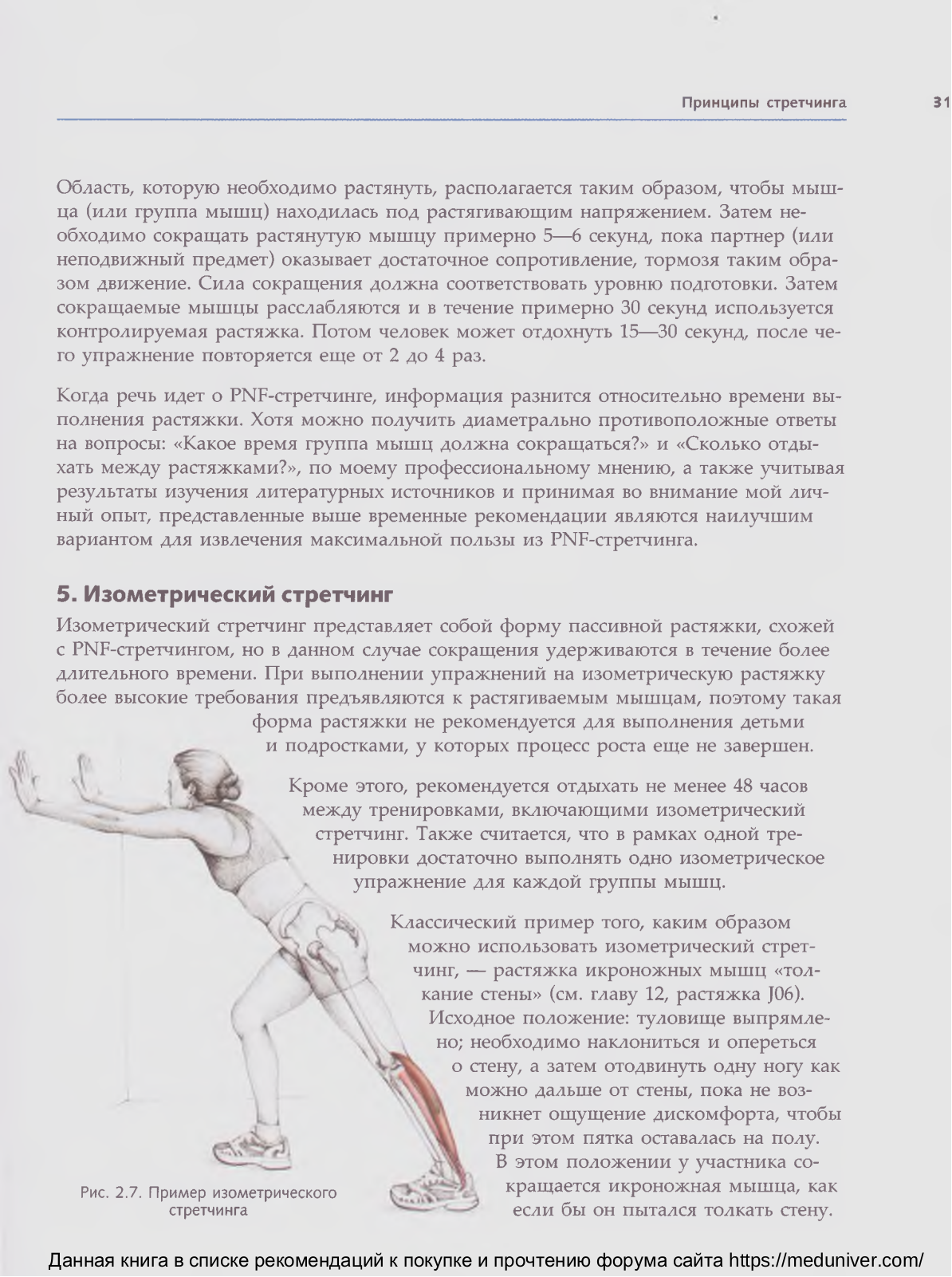 Принципы стретчинга 31

Область, которую необходимо растянуть, располагается таким образом, чтобы мышца (или группа мышц) находилась под растягивающим напряжением. Затем необходимо сокращать растянутую мышцу примерно 5—6 секунд, пока партнер (или неподвижный предмет) оказывает достаточное сопротивление, тормозя таким образом движение. Сила сокращения должна соответствовать уровню подготовки. Затем сокращаемые мышцы расслабляются и в течение примерно 30 секунд используется контролируемая растяжка. Потом человек может отдохнуть 15—30 секунд, после чего упражнение повторяется еще от 2 до 4 раз.

Когда речь идет о PNF-стретчинге, информация разнится относительно времени выполнения растяжки. Хотя можно получить диаметрально противоположные ответы на вопросы: «Какое время группа мышц должна сокращаться?» и «Сколько отдыхать между растяжками?», по моему профессиональному мнению, а также учитывая результаты изучения литературных источников и принимая во внимание мой личный опыт, представленные выше временные рекомендации являются наилучшим вариантом для извлечения максимальной пользы из PNF-стретчинга.

5. Изометрический стретчинг

Изометрический стретчинг представляет собой форму пассивной растяжки, схожей с PNF-стретчингом, но в данном случае сокращения удерживаются в течение более длительного времени. При выполнении упражнений на изометрическую растяжку более высокие требования предъявляются к растягиваемым мышцам, поэтому такая форма растяжки не рекомендуется для выполнения детьми и подростками, у которых процесс роста еще не завершен.

Кроме этого, рекомендуется отдыхать не менее 48 часов между тренировками, включающими изометрический стретчинг. Также считается, что в рамках одной тренировки достаточно выполнять одно изометрическое упражнение для каждой группы мышц.

Классический пример того, каким образом можно использовать изометрический стретчинг, — растяжка икроножных мышц «толкание стены» (см. главу 12, растяжка J06). Исходное положение: туловище выпрямлено; необходимо наклониться и опереться о стену, а затем отодвинуть одну ногу как можно дальше от стены, пока не возникнет ощущение дискомфорта, чтобы при этом пятка оставалась на полу. В этом положении у участника сокращается икроножная мышца, как если бы он пытался толкать стену.

Рис. 2.7. Пример изометрического стретчинга

Данная книга в списке рекомендаций к покупке и прочтению форума сайта https://meduniver.com/